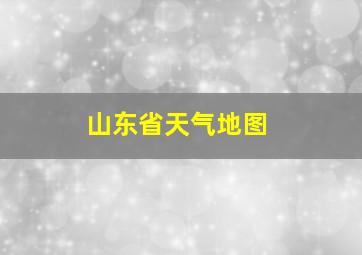 山东省天气地图